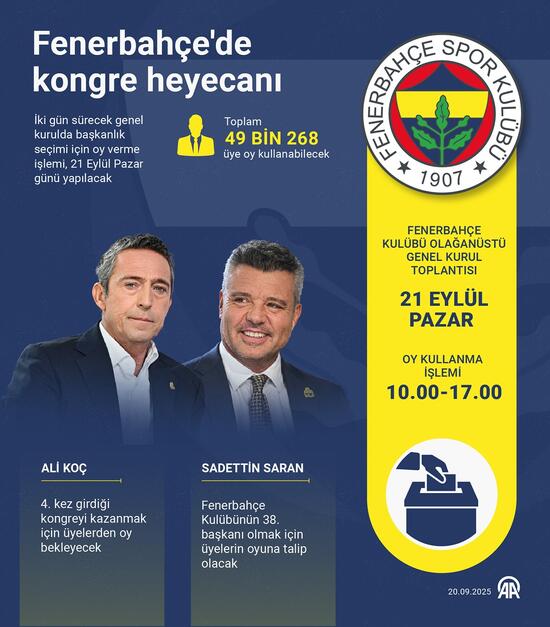 Fenerbahçe'de kongre heyecanı

İki gün sürecek genel kurulda başkanlık seçimi için oy verme işlemi, 21 Eylül Pazar günü yapılacak

Toplam
49 BİN 268
üye oy kullanabilecek

FENERBAHÇE SPOR KULÜBÜ
1907

FENERBAHÇE KULÜBÜ OLAĞANÜSTÜ GENEL KURUL TOPLANTISI

21 EYLÜL PAZAR

OY KULLANMA İŞLEMİ
10.00-17.00

ALİ KOÇ

4. kez girdiği kongreyi kazanmak için üyelerden oy bekleyecek

SADETTİN SARAN

Fenerbahçe Kulübünün 38. başkanı olmak için üyelerin oyuna talip olacak

20.09.2025
AA